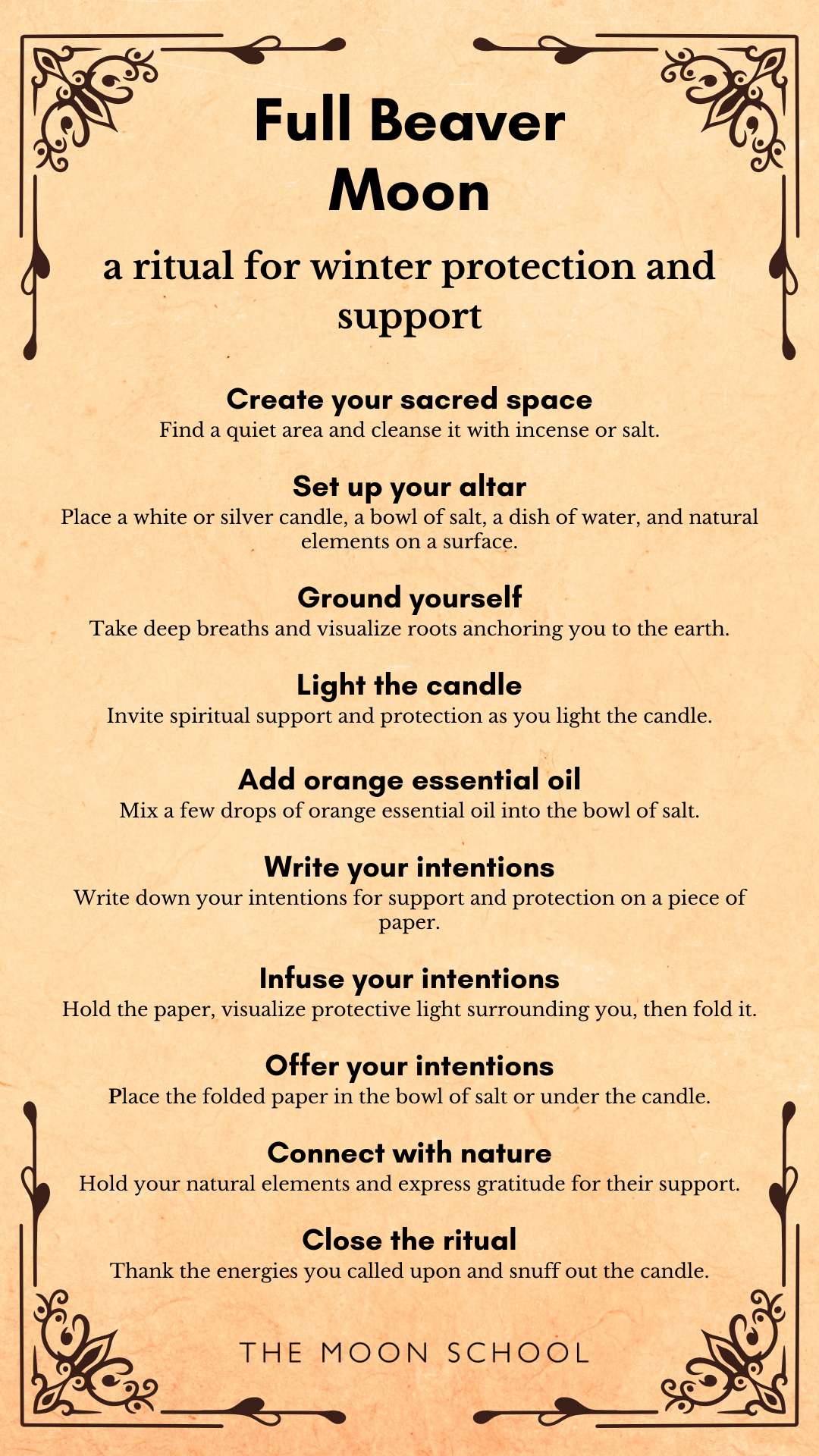 Full Beaver Moon

a ritual for winter protection and support

Create your sacred space
Find a quiet area and cleanse it with incense or salt.

Set up your altar
Place a white or silver candle, a bowl of salt, a dish of water, and natural elements on a surface.

Ground yourself
Take deep breaths and visualize roots anchoring you to the earth.

Light the candle
Invite spiritual support and protection as you light the candle.

Add orange essential oil
Mix a few drops of orange essential oil into the bowl of salt.

Write your intentions
Write down your intentions for support and protection on a piece of paper.

Infuse your intentions
Hold the paper, visualize protective light surrounding you, then fold it.

Offer your intentions
Place the folded paper in the bowl of salt or under the candle.

Connect with nature
Hold your natural elements and express gratitude for their support.

Close the ritual
Thank the energies you called upon and snuff out the candle.

THE MOON SCHOOL